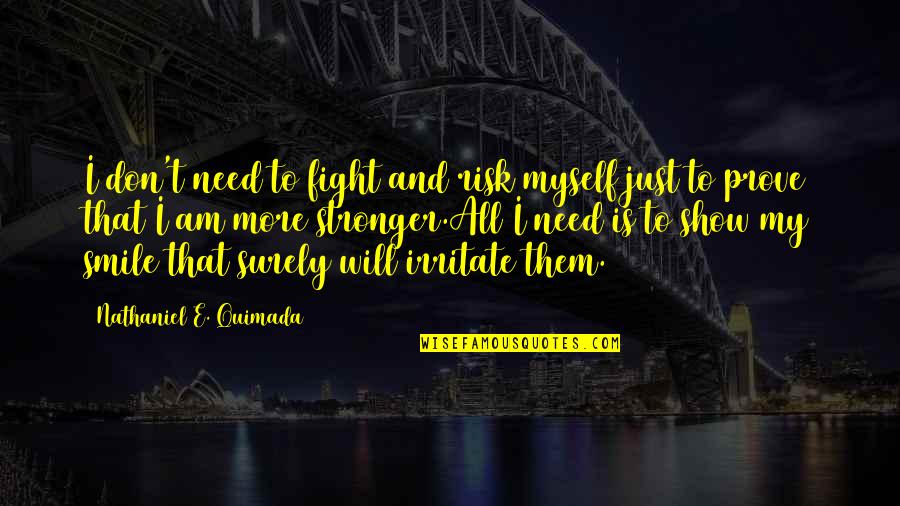 I don't need to fight and risk myself just to prove that I am more stronger.All I need is to show my smile that surely will irritate them.

Nathaniel E. Quimada

WISEFAMOUSQUOTES.COM